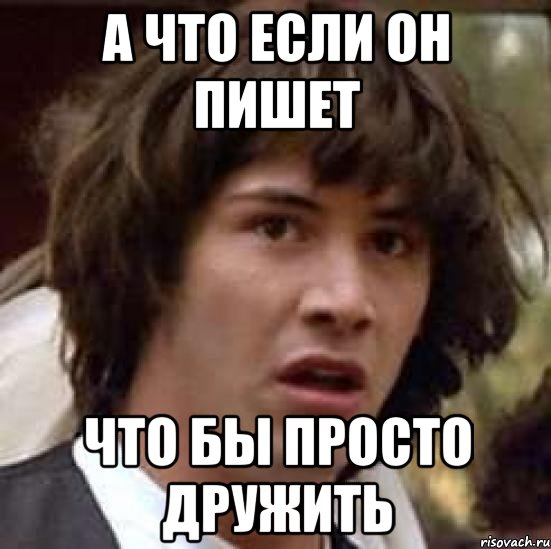 А ЧТО ЕСЛИ ОН ПИШЕТ

ЧТО БЫ ПРОСТО ДРУЖИТЬ

risovach.ru